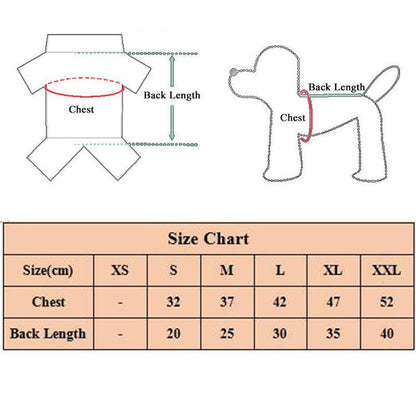 Chest

Back Length

Back Length

Chest

Size Chart

| Size(cm) | XS | S | M | L | XL | XXL |
|---|---|---|---|---|---|---|
| Chest | - | 32 | 37 | 42 | 47 | 52 |
| Back Length | - | 20 | 25 | 30 | 35 | 40 |